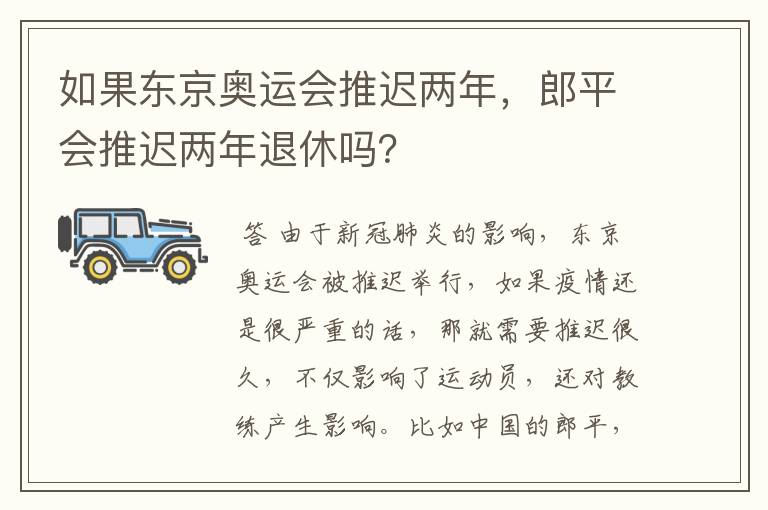 如果东京奥运会推迟两年，郎平会推迟两年退休吗?

答 由于新冠肺炎的影响，东京奥运会被推迟举行，如果疫情还是很严重的话，那就需要推迟很久，不仅影响了运动员，还对教练产生影响。比如中国的郎平，